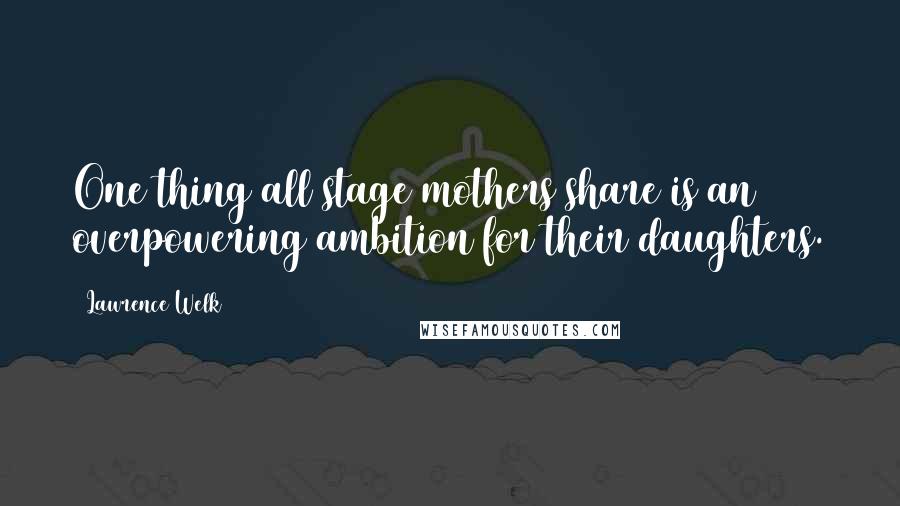 One thing all stage mothers share is an overpowering ambition for their daughters.

Lawrence Welk

WISEFAMOUSQUOTES.COM